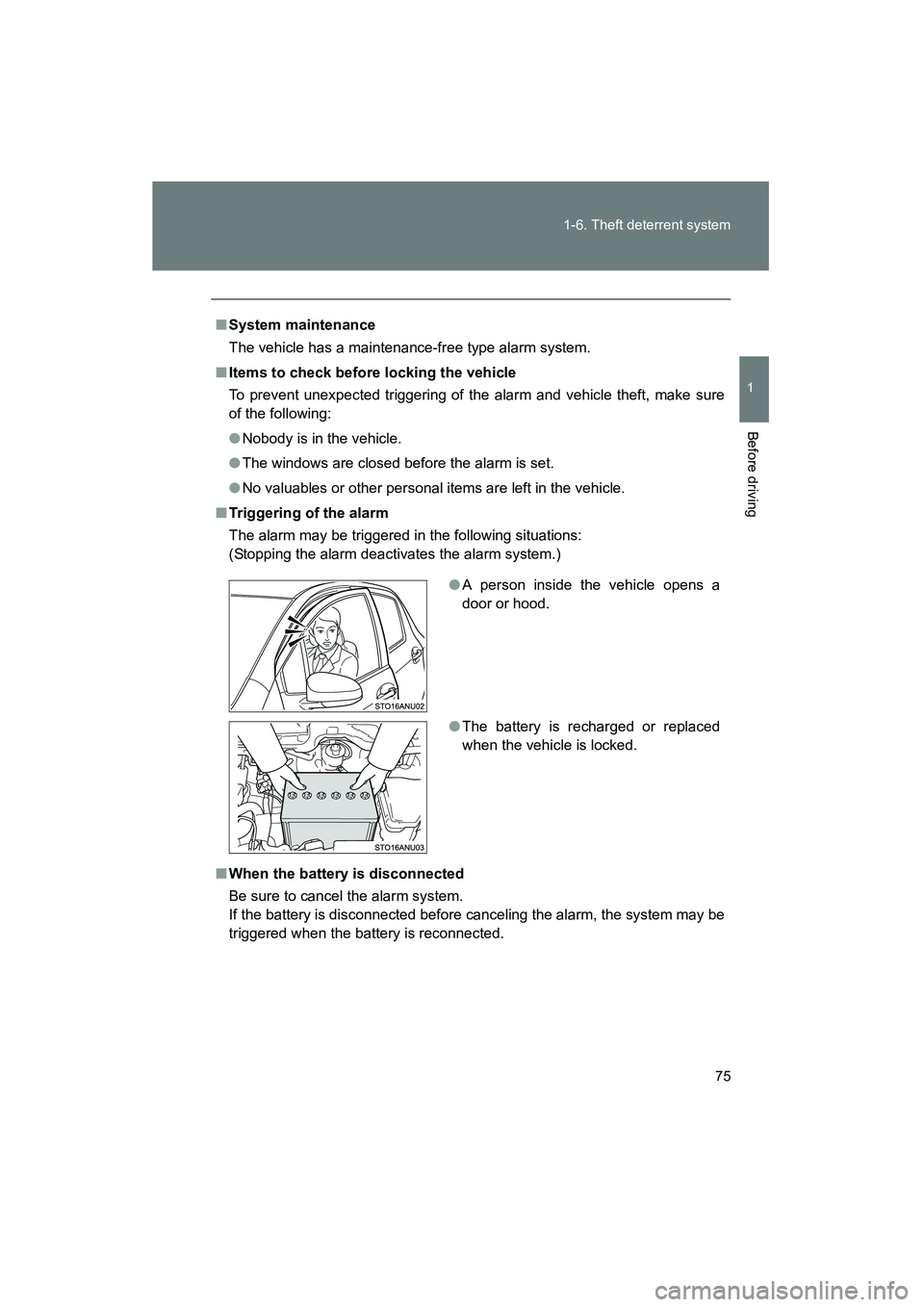 1-6. Theft deterrent system

1

Before driving

■ System maintenance

The vehicle has a maintenance-free type alarm system.

■ Items to check before locking the vehicle

To prevent unexpected triggering of the alarm and vehicle theft, make sure of the following:

● Nobody is in the vehicle.

● The windows are closed before the alarm is set.

● No valuables or other personal items are left in the vehicle.

■ Triggering of the alarm

The alarm may be triggered in the following situations:
(Stopping the alarm deactivates the alarm system.)

STO16ANU02

● A person inside the vehicle opens a door or hood.

STO16ANU03

● The battery is recharged or replaced when the vehicle is locked.

■ When the battery is disconnected

Be sure to cancel the alarm system.
If the battery is disconnected before canceling the alarm, the system may be triggered when the battery is reconnected.

75

carmanualsonline.info